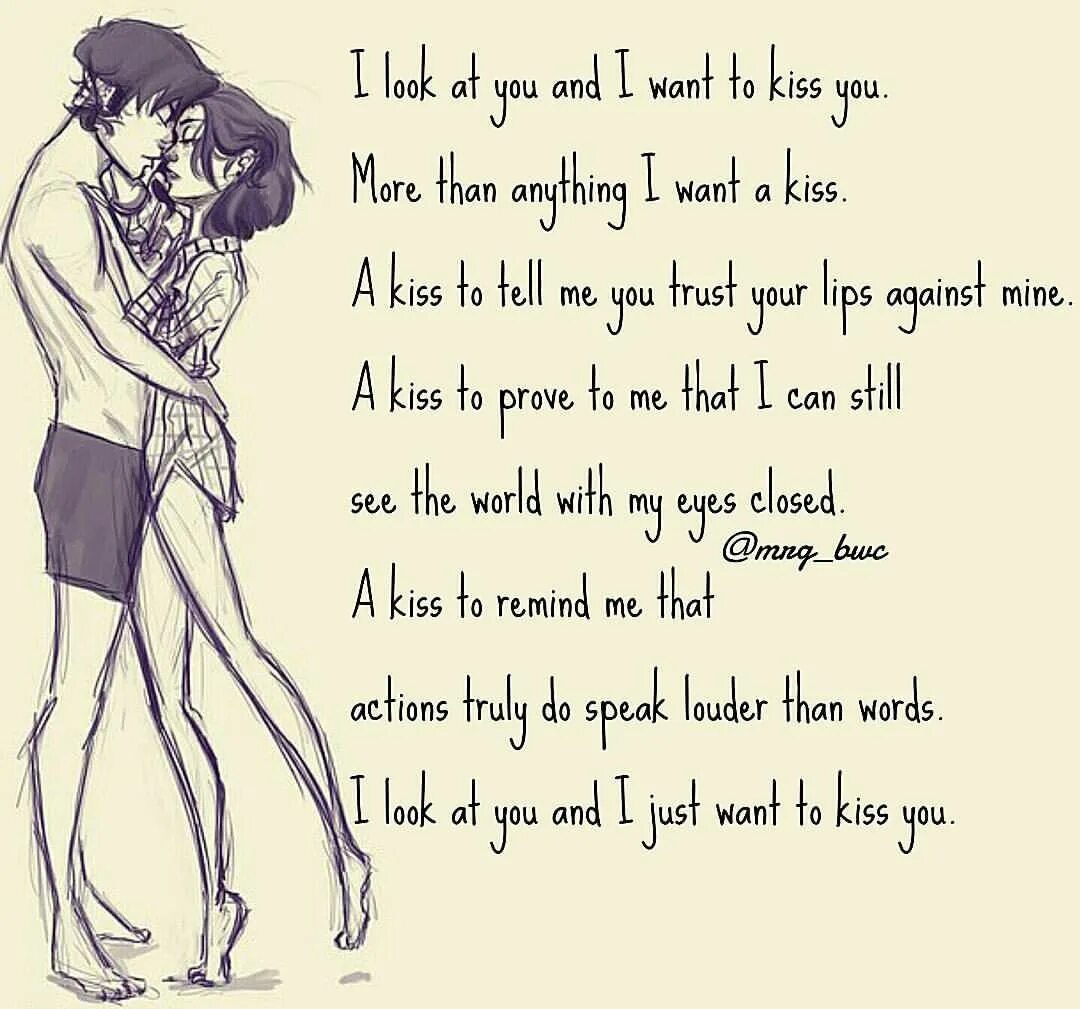 I look at you and I want to kiss you.
More than anything I want a kiss.
A kiss to tell me you trust your lips against mine.
A kiss to prove to me that I can still see the world with my eyes closed.
@mrg_bwc
A kiss to remind me that actions truly do speak louder than words.
I look at you and I just want to kiss you.